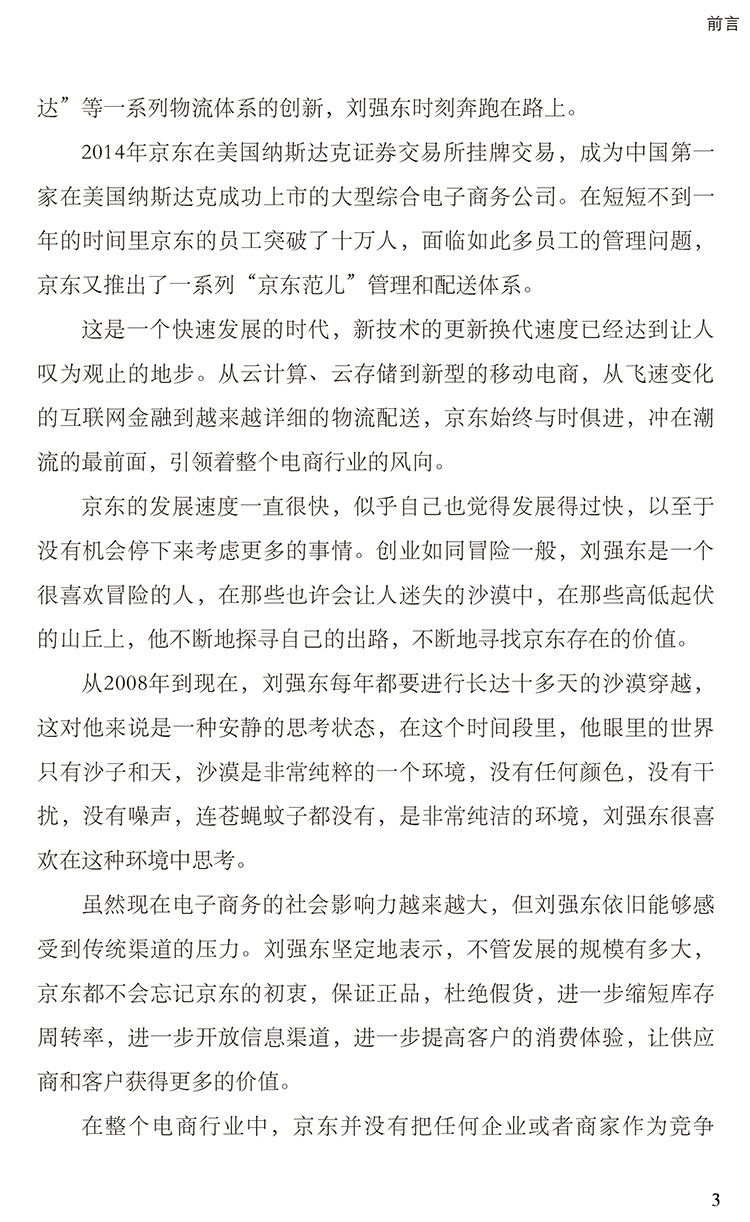 前言

达”等一系列物流体系的创新，刘强东时刻奔跑在路上。

2014年京东在美国纳斯达克证券交易所挂牌交易，成为中国第一家在美国纳斯达克成功上市的大型综合电子商务公司。在短短不到一年的时间里京东的员工突破了十万人，面临如此多员工的管理问题，京东又推出了一系列“京东范儿”管理和配送体系。

这是一个快速发展的时代，新技术的更新换代速度已经达到让人叹为观止的地步。从云计算、云存储到新型的移动电商，从飞速变化的互联网金融到越来越详细的物流配送，京东始终与时俱进，冲在潮流的最前面，引领着整个电商行业的风向。

京东的发展速度一直很快，似乎自己也觉得发展得过快，以至于没有机会停下来考虑更多的事情。创业如同冒险一般，刘强东是一个很喜欢冒险的人，在那些也许会让人迷失的沙漠中，在那些高低起伏的山丘上，他不断地探寻自己的出路，不断地寻找京东存在的价值。

从2008年到现在，刘强东每年都要进行长达十多天的沙漠穿越，这对他来说是一种安静的思考状态，在这个时间段里，他眼里的世界只有沙子和天，沙漠是非常纯粹的一个环境，没有任何颜色，没有干扰，没有噪声，连苍蝇蚊子都没有，是非常纯洁的环境，刘强东很喜欢在这种环境中思考。

虽然现在电子商务的社会影响力越来越大，但刘强东依旧能够感受到传统渠道的压力。刘强东坚定地表示，不管发展的规模有多大，京东都不会忘记京东的初衷，保证正品，杜绝假货，进一步缩短库存周转率，进一步开放信息渠道，进一步提高客户的消费体验，让供应商和客户获得更多的价值。

在整个电商行业中，京东并没有把任何企业或者商家作为竞争

3